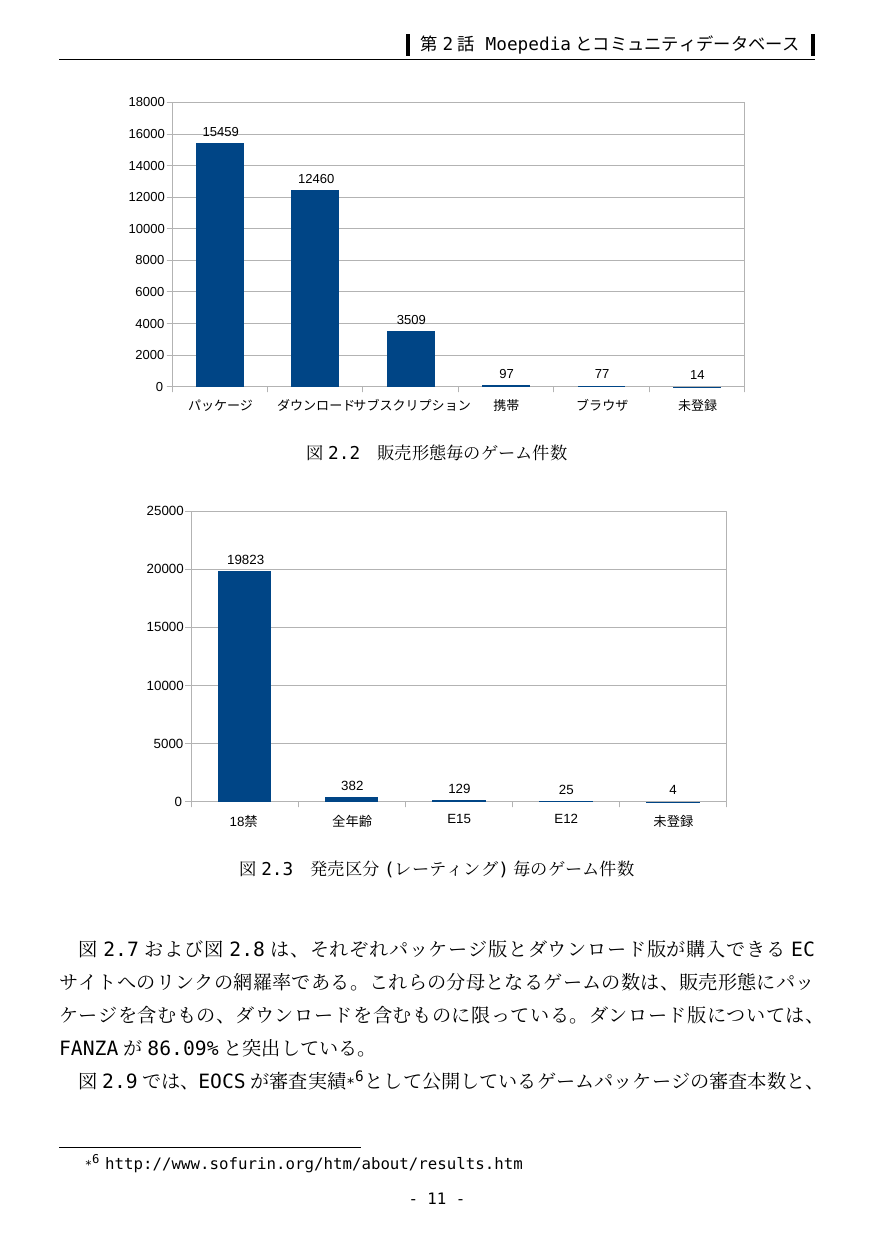 第 2 話 Moepedia とコミュニティデータベース

18000
16000
14000
12000
10000
8000
6000
4000
2000
0

15459
12460
3509
97
77
14

パッケージ　ダウンロード　サブスクリプション　携帯　ブラウザ　未登録

図 2.2　販売形態毎のゲーム件数

25000
20000
15000
10000
5000
0

19823
382
129
25
4

18禁　全年齢　E15　E12　未登録

図 2.3　発売区分 (レーティング) 毎のゲーム件数

図 2.7 および図 2.8 は、それぞれパッケージ版とダウンロード版が購入できる EC サイトへのリンクの網羅率である。これらの分母となるゲームの数は、販売形態にパッケージを含むもの、ダウンロードを含むものに限っている。ダンロード版については、FANZA が 86.09% と突出している。

図 2.9 では、EOCS が審査実績*$^6$として公開しているゲームパッケージの審査本数と、

*$^6$ http://www.sofurin.org/htm/about/results.htm

- 11 -